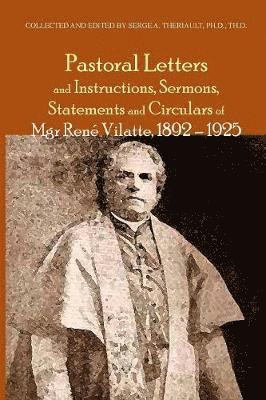 COLLECTED AND EDITED BY SERGE A. THERIAULT, PH.D., TH.D.

Pastoral Letters and Instructions, Sermons, Statements and Circulars of Mgr René Vilatte, 1892 – 1925